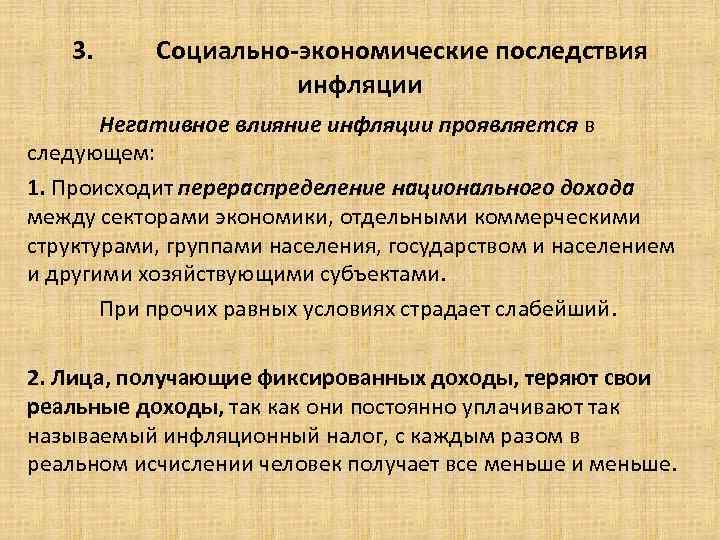 3. Социально-экономические последствия инфляции

Негативное влияние инфляции проявляется в следующем:

1. Происходит перераспределение национального дохода между секторами экономики, отдельными коммерческими структурами, группами населения, государством и населением и другими хозяйствующими субъектами.

При прочих равных условиях страдает слабейший.

2. Лица, получающие фиксированных доходы, теряют свои реальные доходы, так как они постоянно уплачивают так называемый инфляционный налог, с каждым разом в реальном исчислении человек получает все меньше и меньше.